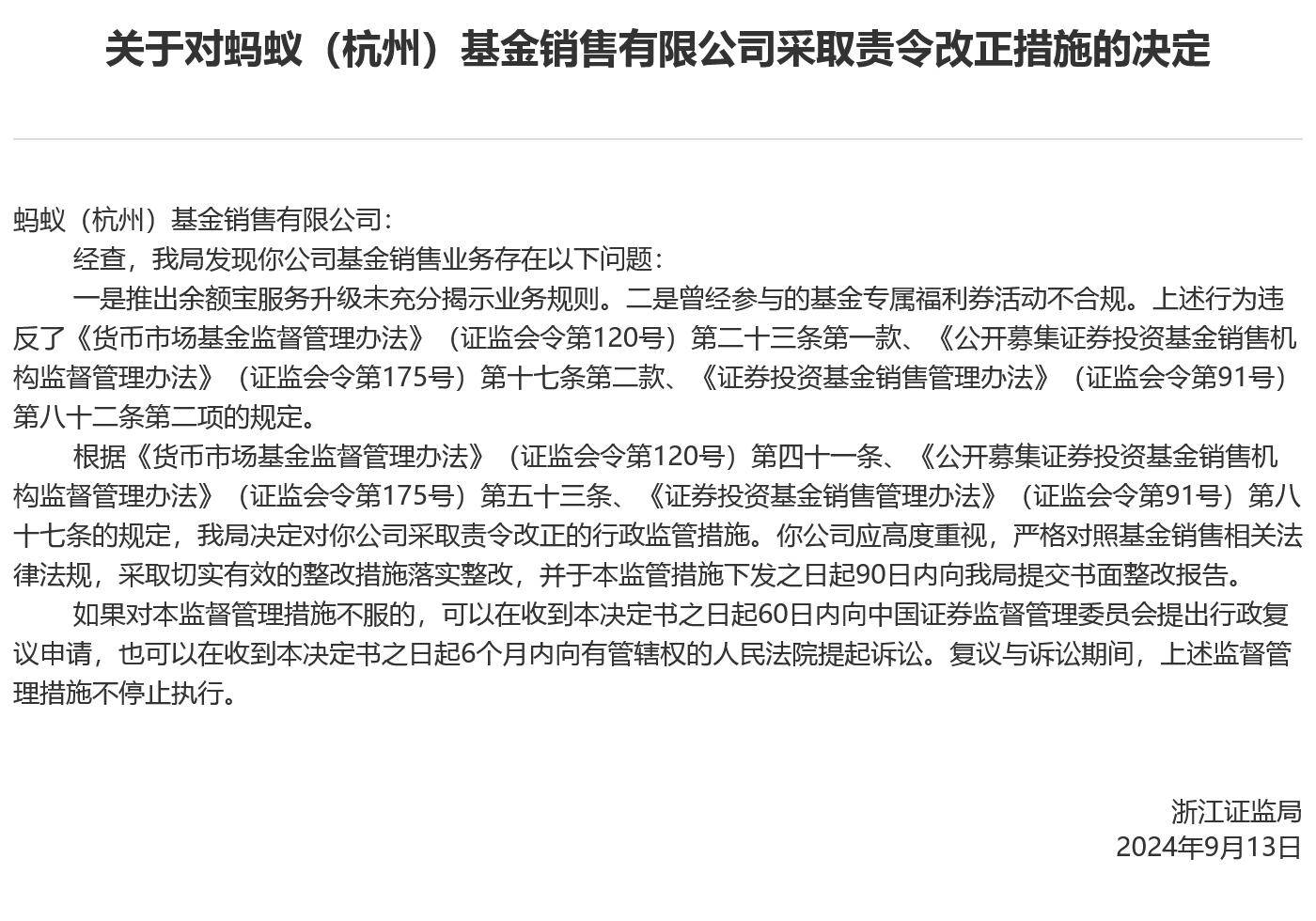 关于对蚂蚁（杭州）基金销售有限公司采取责令改正措施的决定

蚂蚁（杭州）基金销售有限公司：

经查，我局发现你公司基金销售业务存在以下问题：

一是推出余额宝服务升级未充分揭示业务规则。二是曾经参与的基金专属福利券活动不合规。上述行为违反了《货币市场基金监督管理办法》（证监会令第120号）第二十三条第一款、《公开募集证券投资基金销售机构监督管理办法》（证监会令第175号）第十七条第二款、《证券投资基金销售管理办法》（证监会令第91号）第八十二条第二项的规定。

根据《货币市场基金监督管理办法》（证监会令第120号）第四十一条、《公开募集证券投资基金销售机构监督管理办法》（证监会令第175号）第五十三条、《证券投资基金销售管理办法》（证监会令第91号）第八十七条的规定，我局决定对你公司采取责令改正的行政监管措施。你公司应高度重视，严格对照基金销售相关法律法规，采取切实有效的整改措施落实整改，并于本监管措施下发之日起90日内向我局提交书面整改报告。

如果对本监督管理措施不服的，可以在收到本决定书之日起60日内向中国证券监督管理委员会提出行政复议申请，也可以在收到本决定书之日起6个月内向有管辖权的人民法院提起诉讼。复议与诉讼期间，上述监督管理措施不停止执行。

浙江证监局
2024年9月13日